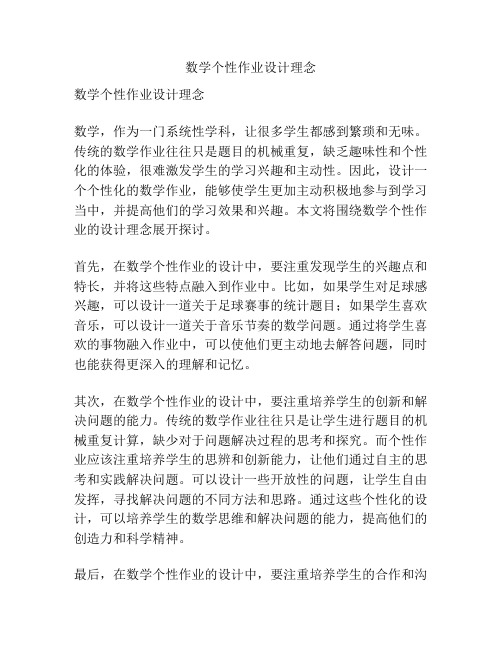 数学个性作业设计理念

数学个性作业设计理念

数学，作为一门系统性学科，让很多学生都感到繁琐和无味。传统的数学作业往往只是题目的机械重复，缺乏趣味性和个性化的体验，很难激发学生的学习兴趣和主动性。因此，设计一个个性化的数学作业，能够使学生更加主动积极地参与到学习当中，并提高他们的学习效果和兴趣。本文将围绕数学个性作业的设计理念展开探讨。

首先，在数学个性作业的设计中，要注重发现学生的兴趣点和特长，并将这些特点融入到作业中。比如，如果学生对足球感兴趣，可以设计一道关于足球赛事的统计题目；如果学生喜欢音乐，可以设计一道关于音乐节奏的数学问题。通过将学生喜欢的事物融入作业中，可以使他们更主动地去解答问题，同时也能获得更深入的理解和记忆。

其次，在数学个性作业的设计中，要注重培养学生的创新和解决问题的能力。传统的数学作业往往只是让学生进行题目的机械重复计算，缺少对于问题解决过程的思考和探究。而个性作业应该注重培养学生的思辨和创新能力，让他们通过自主的思考和实践解决问题。可以设计一些开放性的问题，让学生自由发挥，寻找解决问题的不同方法和思路。通过这些个性化的设计，可以培养学生的数学思维和解决问题的能力，提高他们的创造力和科学精神。

最后，在数学个性作业的设计中，要注重培养学生的合作和沟